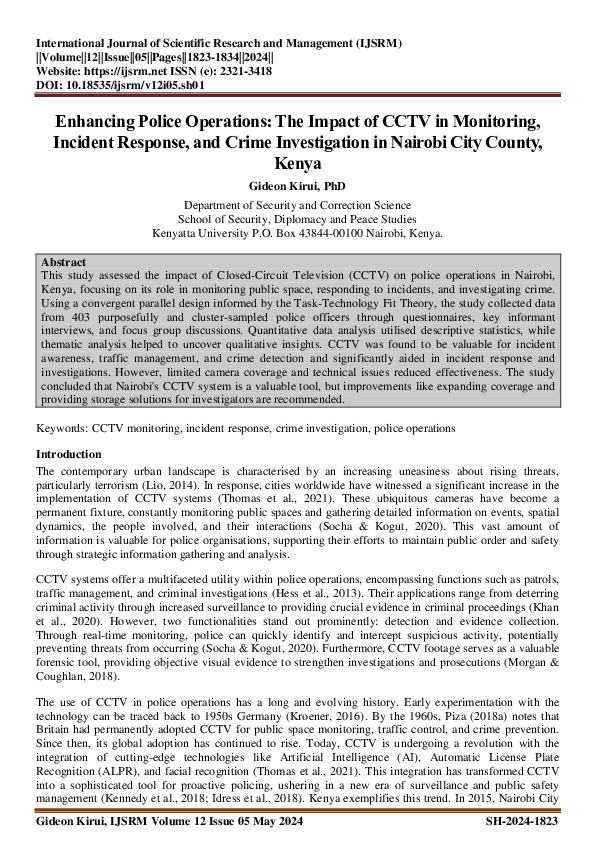 International Journal of Scientific Research and Management (IJSRM)
||Volume||12||Issue||05||Pages||1823-1834||2024||
Website: https://ijsrm.net ISSN (e): 2321-3418
DOI: 10.18535/ijsrm/v12i05.sh01

Enhancing Police Operations: The Impact of CCTV in Monitoring, Incident Response, and Crime Investigation in Nairobi City County, Kenya

Gideon Kirui, PhD

Department of Security and Correction Science
School of Security, Diplomacy and Peace Studies
Kenyatta University P.O. Box 43844-00100 Nairobi, Kenya.

Abstract
This study assessed the impact of Closed-Circuit Television (CCTV) on police operations in Nairobi, Kenya, focusing on its role in monitoring public space, responding to incidents, and investigating crime. Using a convergent parallel design informed by the Task-Technology Fit Theory, the study collected data from 403 purposefully and cluster-sampled police officers through questionnaires, key informant interviews, and focus group discussions. Quantitative data analysis utilised descriptive statistics, while thematic analysis helped to uncover qualitative insights. CCTV was found to be valuable for incident awareness, traffic management, and crime detection and significantly aided in incident response and investigations. However, limited camera coverage and technical issues reduced effectiveness. The study concluded that Nairobi's CCTV system is a valuable tool, but improvements like expanding coverage and providing storage solutions for investigators are recommended.

Keywords: CCTV monitoring, incident response, crime investigation, police operations

Introduction
The contemporary urban landscape is characterised by an increasing uneasiness about rising threats, particularly terrorism (Lio, 2014). In response, cities worldwide have witnessed a significant increase in the implementation of CCTV systems (Thomas et al., 2021). These ubiquitous cameras have become a permanent fixture, constantly monitoring public spaces and gathering detailed information on events, spatial dynamics, the people involved, and their interactions (Socha & Kogut, 2020). This vast amount of information is valuable for police organisations, supporting their efforts to maintain public order and safety through strategic information gathering and analysis.

CCTV systems offer a multifaceted utility within police operations, encompassing functions such as patrols, traffic management, and criminal investigations (Hess et al., 2013). Their applications range from deterring criminal activity through increased surveillance to providing crucial evidence in criminal proceedings (Khan et al., 2020). However, two functionalities stand out prominently: detection and evidence collection. Through real-time monitoring, police can quickly identify and intercept suspicious activity, potentially preventing threats from occurring (Socha & Kogut, 2020). Furthermore, CCTV footage serves as a valuable forensic tool, providing objective visual evidence to strengthen investigations and prosecutions (Morgan & Coughlan, 2018).

The use of CCTV in police operations has a long and evolving history. Early experimentation with the technology can be traced back to 1950s Germany (Kroener, 2016). By the 1960s, Piza (2018a) notes that Britain had permanently adopted CCTV for public space monitoring, traffic control, and crime prevention. Since then, its global adoption has continued to rise. Today, CCTV is undergoing a revolution with the integration of cutting-edge technologies like Artificial Intelligence (AI), Automatic License Plate Recognition (ALPR), and facial recognition (Thomas et al., 2021). This integration has transformed CCTV into a sophisticated tool for proactive policing, ushering in a new era of surveillance and public safety management (Kennedy et al., 2018; Idress et al., 2018). Kenya exemplifies this trend. In 2015, Nairobi City

Gideon Kirui, IJSRM Volume 12 Issue 05 May 2024     SH-2024-1823